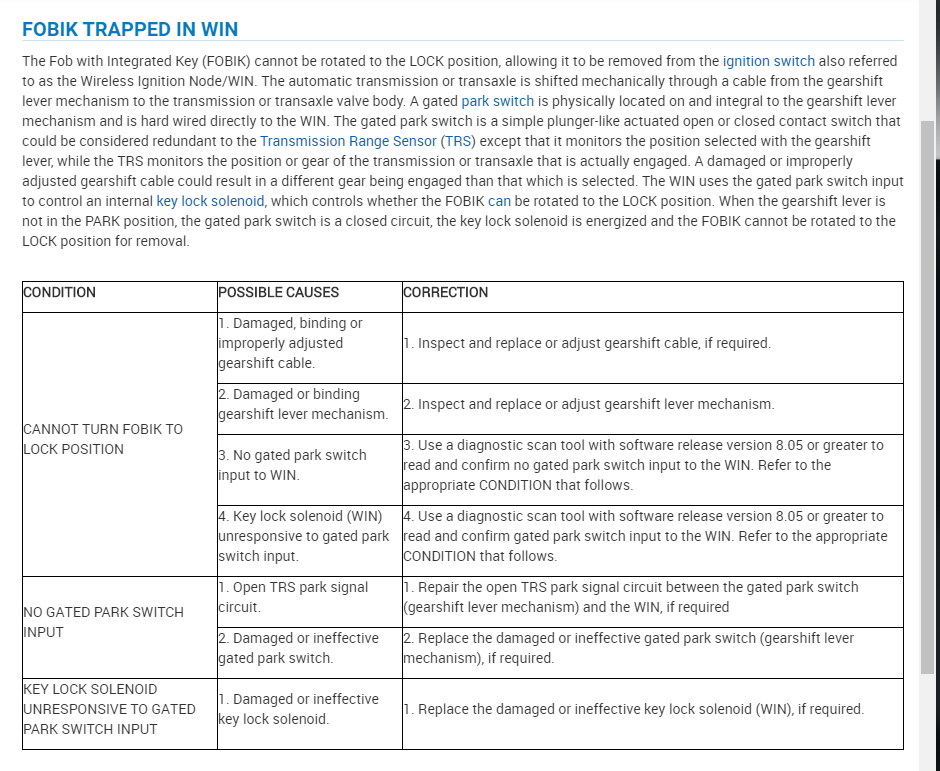 FOBIK TRAPPED IN WIN

The Fob with Integrated Key (FOBIK) cannot be rotated to the LOCK position, allowing it to be removed from the ignition switch also referred to as the Wireless Ignition Node/WIN. The automatic transmission or transaxle is shifted mechanically through a cable from the gearshift lever mechanism to the transmission or transaxle valve body. A gated park switch is physically located on and integral to the gearshift lever mechanism and is hard wired directly to the WIN. The gated park switch is a simple plunger-like actuated open or closed contact switch that could be considered redundant to the Transmission Range Sensor (TRS) except that it monitors the position selected with the gearshift lever, while the TRS monitors the position or gear of the transmission or transaxle that is actually engaged. A damaged or improperly adjusted gearshift cable could result in a different gear being engaged than that which is selected. The WIN uses the gated park switch input to control an internal key lock solenoid, which controls whether the FOBIK can be rotated to the LOCK position. When the gearshift lever is not in the PARK position, the gated park switch is a closed circuit, the key lock solenoid is energized and the FOBIK cannot be rotated to the LOCK position for removal.

| CONDITION | POSSIBLE CAUSES | CORRECTION |
|---|---|---|
| CANNOT TURN FOBIK TO LOCK POSITION | 1. Damaged, binding or improperly adjusted gearshift cable. | 1. Inspect and replace or adjust gearshift cable, if required. |
| | 2. Damaged or binding gearshift lever mechanism. | 2. Inspect and replace or adjust gearshift lever mechanism. |
| | 3. No gated park switch input to WIN. | 3. Use a diagnostic scan tool with software release version 8.05 or greater to read and confirm no gated park switch input to the WIN. Refer to the appropriate CONDITION that follows. |
| | 4. Key lock solenoid (WIN) unresponsive to gated park switch input. | 4. Use a diagnostic scan tool with software release version 8.05 or greater to read and confirm gated park switch input to the WIN. Refer to the appropriate CONDITION that follows. |
| NO GATED PARK SWITCH INPUT | 1. Open TRS park signal circuit. | 1. Repair the open TRS park signal circuit between the gated park switch (gearshift lever mechanism) and the WIN, if required |
| | 2. Damaged or ineffective gated park switch. | 2. Replace the damaged or ineffective gated park switch (gearshift lever mechanism), if required. |
| KEY LOCK SOLENOID UNRESPONSIVE TO GATED PARK SWITCH INPUT | 1. Damaged or ineffective key lock solenoid. | 1. Replace the damaged or ineffective key lock solenoid (WIN), if required. |